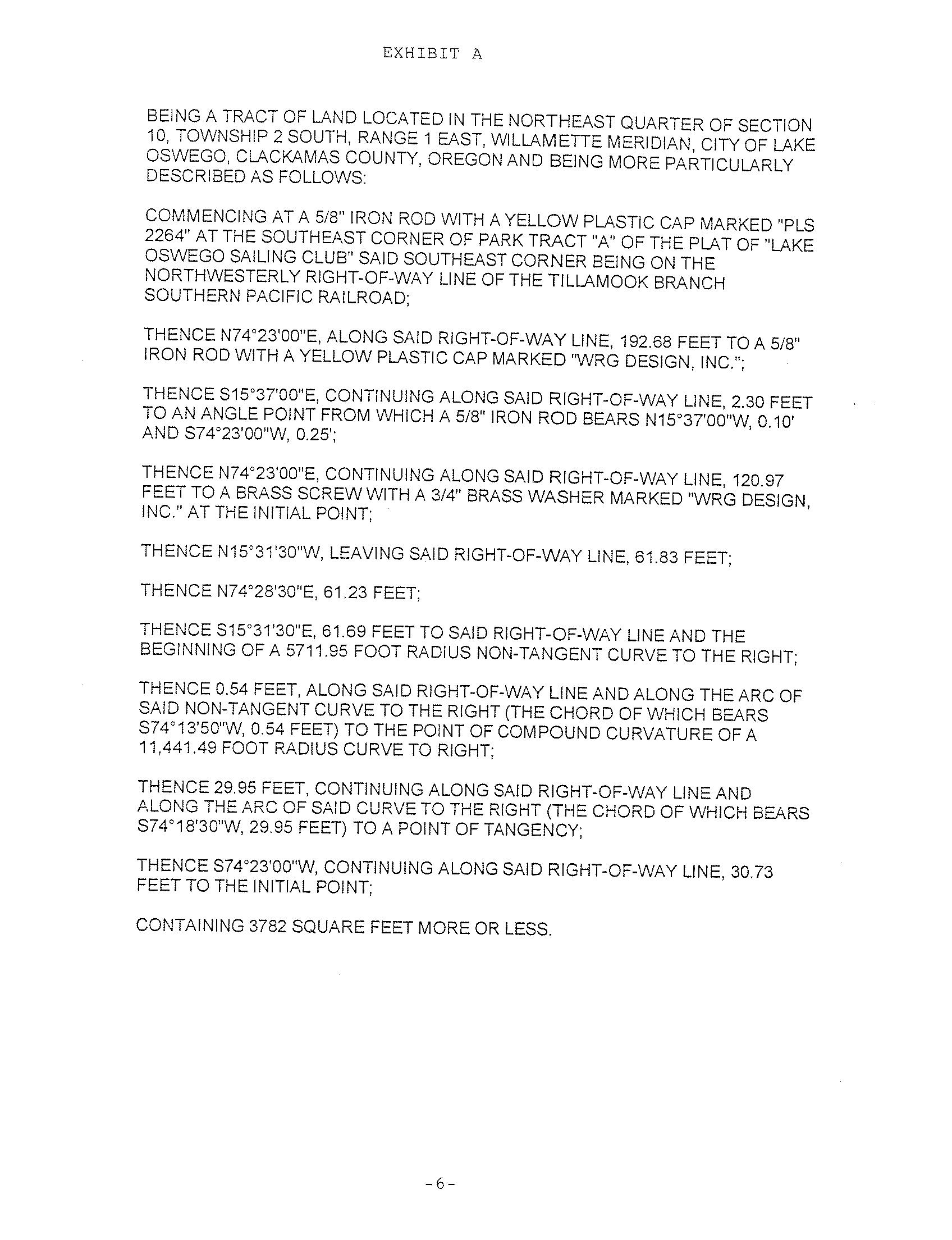 EXHIBIT A

BEING A TRACT OF LAND LOCATED IN THE NORTHEAST QUARTER OF SECTION 10, TOWNSHIP 2 SOUTH, RANGE 1 EAST, WILLAMETTE MERIDIAN, CITY OF LAKE OSWEGO, CLACKAMAS COUNTY, OREGON AND BEING MORE PARTICULARLY DESCRIBED AS FOLLOWS:

COMMENCING AT A 5/8" IRON ROD WITH A YELLOW PLASTIC CAP MARKED "PLS 2264" AT THE SOUTHEAST CORNER OF PARK TRACT "A" OF THE PLAT OF "LAKE OSWEGO SAILING CLUB" SAID SOUTHEAST CORNER BEING ON THE NORTHWESTERLY RIGHT-OF-WAY LINE OF THE TILLAMOOK BRANCH SOUTHERN PACIFIC RAILROAD;

THENCE N74°23'00"E, ALONG SAID RIGHT-OF-WAY LINE, 192.68 FEET TO A 5/8" IRON ROD WITH A YELLOW PLASTIC CAP MARKED "WRG DESIGN, INC.";

THENCE S15°37'00"E, CONTINUING ALONG SAID RIGHT-OF-WAY LINE, 2.30 FEET TO AN ANGLE POINT FROM WHICH A 5/8" IRON ROD BEARS N15°37'00"W, 0.10' AND S74°23'00"W, 0.25';

THENCE N74°23'00"E, CONTINUING ALONG SAID RIGHT-OF-WAY LINE, 120.97 FEET TO A BRASS SCREW WITH A 3/4" BRASS WASHER MARKED "WRG DESIGN, INC." AT THE INITIAL POINT;

THENCE N15°31'30"W, LEAVING SAID RIGHT-OF-WAY LINE, 61.83 FEET;

THENCE N74°28'30"E, 61.23 FEET;

THENCE S15°31'30"E, 61.69 FEET TO SAID RIGHT-OF-WAY LINE AND THE BEGINNING OF A 5711.95 FOOT RADIUS NON-TANGENT CURVE TO THE RIGHT;

THENCE 0.54 FEET, ALONG SAID RIGHT-OF-WAY LINE AND ALONG THE ARC OF SAID NON-TANGENT CURVE TO THE RIGHT (THE CHORD OF WHICH BEARS S74°13'50"W, 0.54 FEET) TO THE POINT OF COMPOUND CURVATURE OF A 11,441.49 FOOT RADIUS CURVE TO RIGHT;

THENCE 29.95 FEET, CONTINUING ALONG SAID RIGHT-OF-WAY LINE AND ALONG THE ARC OF SAID CURVE TO THE RIGHT (THE CHORD OF WHICH BEARS S74°18'30"W, 29.95 FEET) TO A POINT OF TANGENCY;

THENCE S74°23'00"W, CONTINUING ALONG SAID RIGHT-OF-WAY LINE, 30.73 FEET TO THE INITIAL POINT;

CONTAINING 3782 SQUARE FEET MORE OR LESS.

-6-